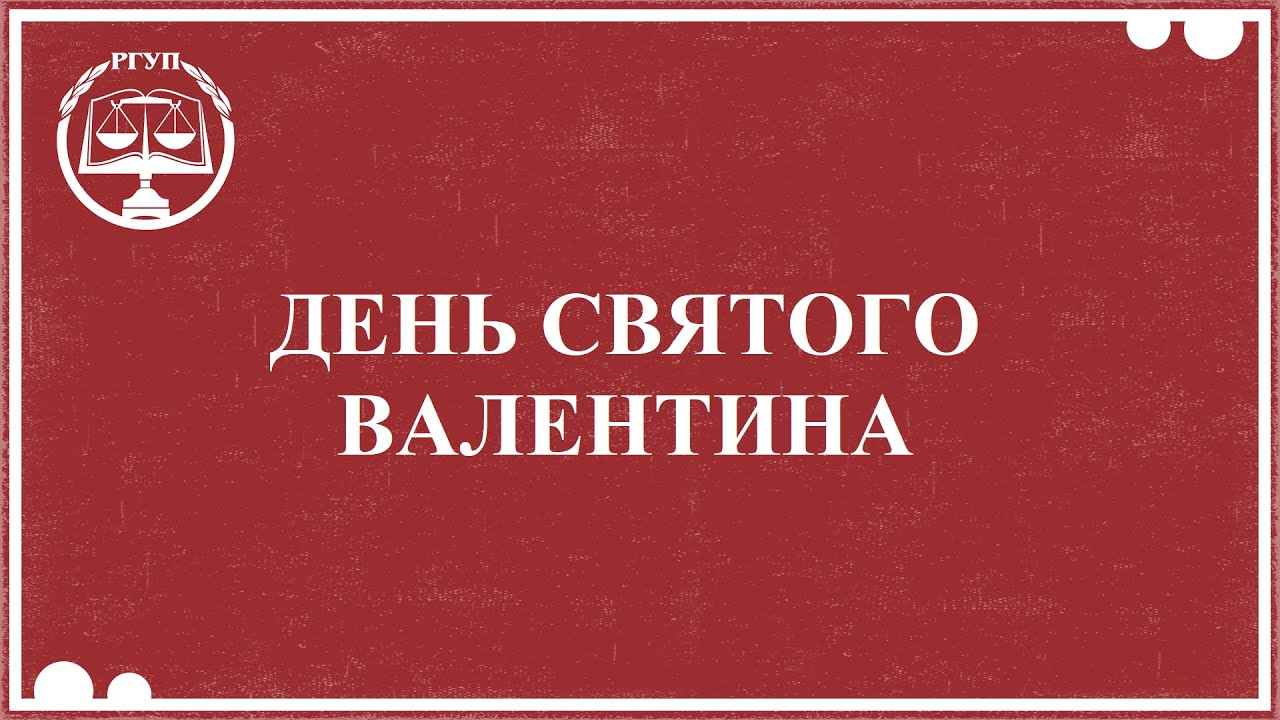 РГУП

ДЕНЬ СВЯТОГО ВАЛЕНТИНА